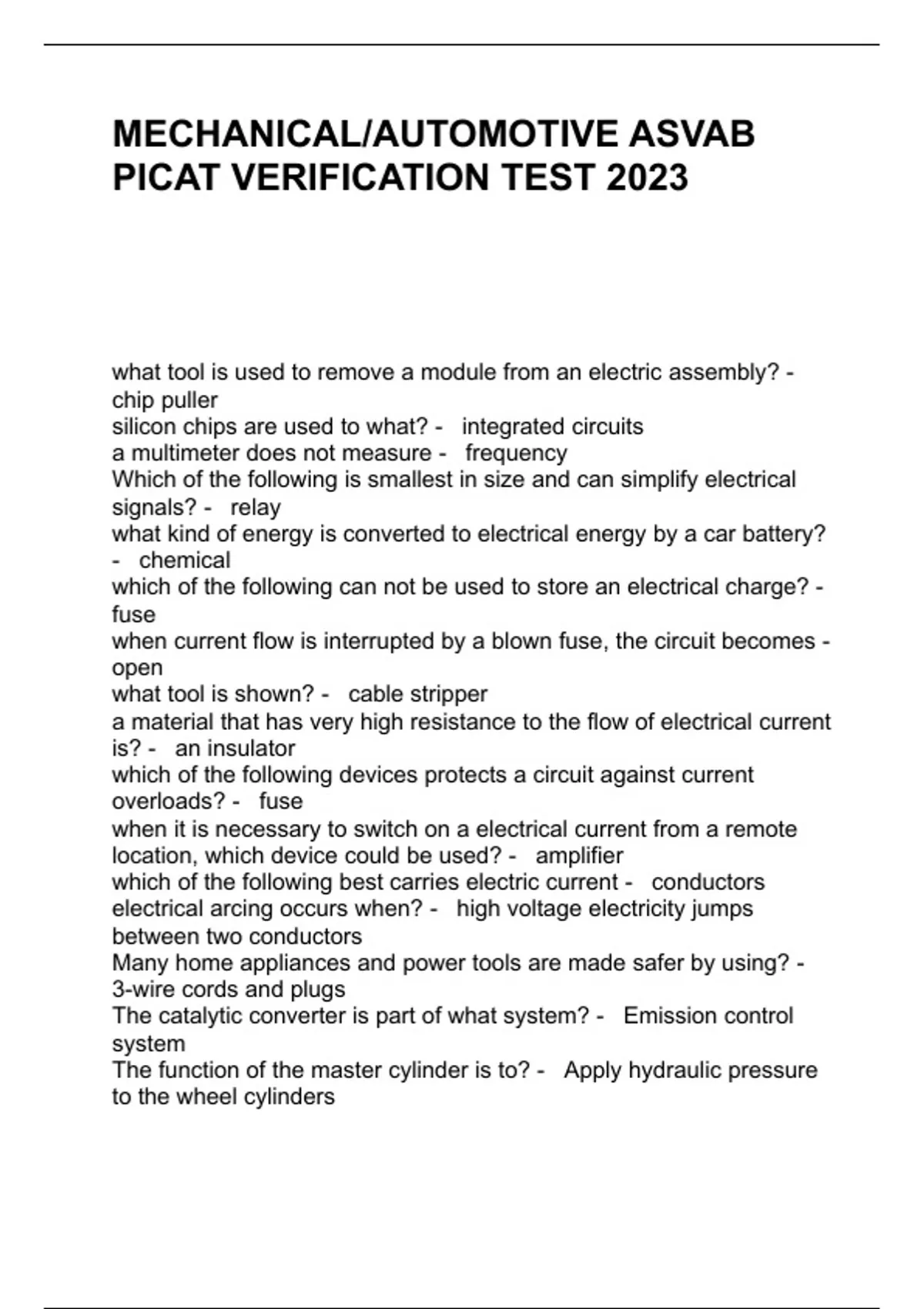 MECHANICAL/AUTOMOTIVE ASVAB PICAT VERIFICATION TEST 2023

what tool is used to remove a module from an electric assembly? - chip puller
silicon chips are used to what? - integrated circuits
a multimeter does not measure - frequency
Which of the following is smallest in size and can simplify electrical signals? - relay
what kind of energy is converted to electrical energy by a car battery? - chemical
which of the following can not be used to store an electrical charge? - fuse
when current flow is interrupted by a blown fuse, the circuit becomes - open
what tool is shown? - cable stripper
a material that has very high resistance to the flow of electrical current is? - an insulator
which of the following devices protects a circuit against current overloads? - fuse
when it is necessary to switch on a electrical current from a remote location, which device could be used? - amplifier
which of the following best carries electric current - conductors
electrical arcing occurs when? - high voltage electricity jumps between two conductors
Many home appliances and power tools are made safer by using? - 3-wire cords and plugs
The catalytic converter is part of what system? - Emission control system
The function of the master cylinder is to? - Apply hydraulic pressure to the wheel cylinders